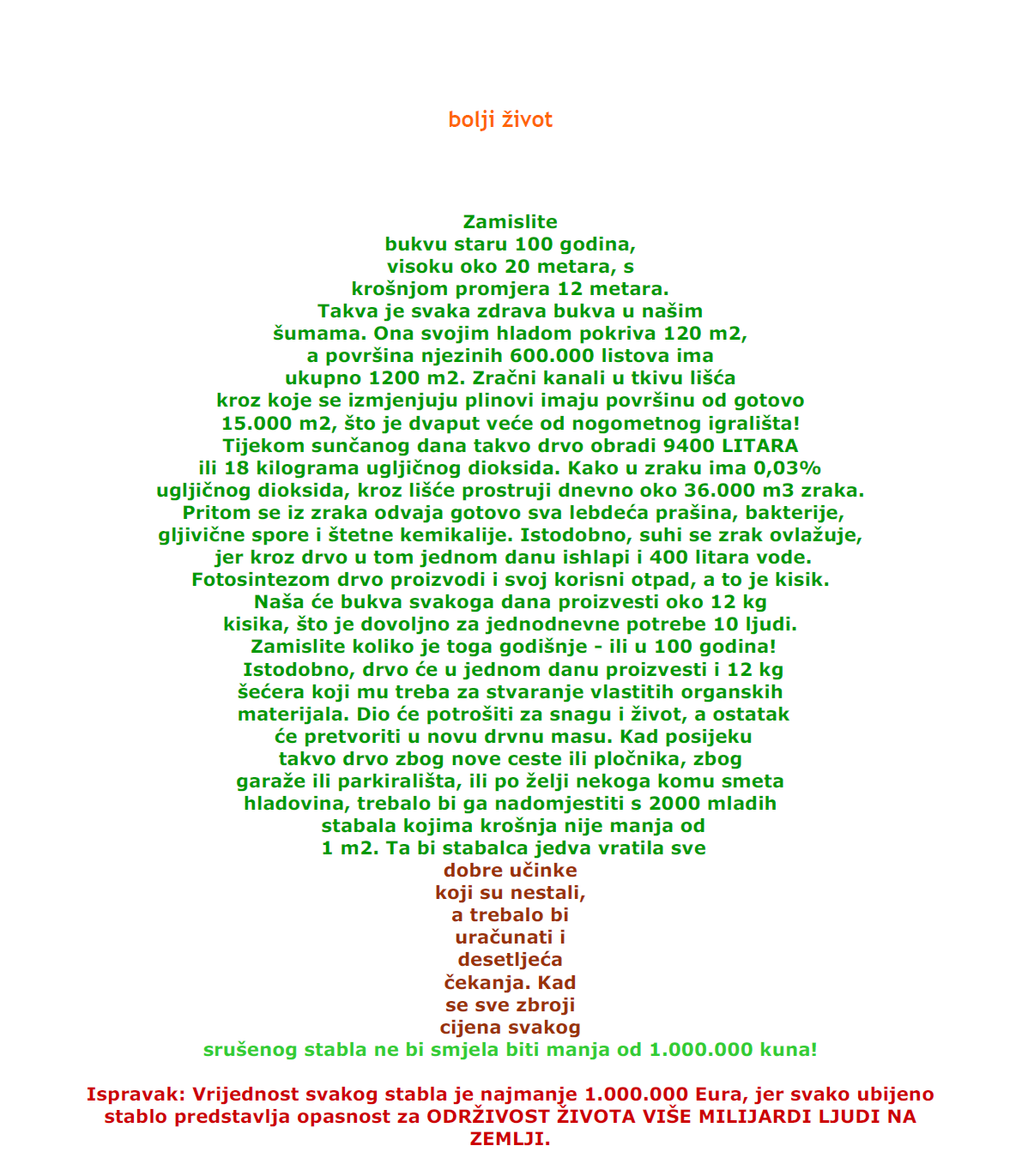 bolji život

Zamislite bukvu staru 100 godina, visoku oko 20 metara, s krošnjom promjera 12 metara. Takva je svaka zdrava bukva u našim šumama. Ona svojim hladom pokriva 120 m2, a površina njezinih 600.000 listova ima ukupno 1200 m2. Zračni kanali u tkivu lišća kroz koje se izmjenjuju plinovi imaju površinu od gotovo 15.000 m2, što je dvaput veće od nogometnog igrališta! Tijekom sunčanog dana takvo drvo obradi 9400 LITARA ili 18 kilograma ugljičnog dioksida. Kako u zraku ima 0,03% ugljičnog dioksida, kroz lišće prostruji dnevno oko 36.000 m3 zraka. Pritom se iz zraka odvaja gotovo sva lebdeća prašina, bakterije, gljivične spore i štetne kemikalije. Istodobno, suhi se zrak ovlažuje, jer kroz drvo u tom jednom danu ishlapi i 400 litara vode. Fotosintezom drvo proizvodi i svoj korisni otpad, a to je kisik. Naša će bukva svakoga dana proizvesti oko 12 kg kisika, što je dovoljno za jednodnevne potrebe 10 ljudi. Zamislite koliko je toga godišnje - ili u 100 godina! Istodobno, drvo će u jednom danu proizvesti i 12 kg šećera koji mu treba za stvaranje vlastitih organskih materijala. Dio će potrošiti za snagu i život, a ostatak će pretvoriti u novu drvnu masu. Kad posijeku takvo drvo zbog nove ceste ili pločnika, zbog garaže ili parkirališta, ili po želji nekoga komu smeta hladovina, trebalo bi ga nadomjestiti s 2000 mladih stabala kojima krošnja nije manja od 1 m2. Ta bi stabalca jedva vratila sve dobre učinke koji su nestali, a trebalo bi uračunati i desetljeća čekanja. Kad se sve zbroji cijena svakog srušenog stabla ne bi smjela biti manja od 1.000.000 kuna!

Ispravak: Vrijednost svakog stabla je najmanje 1.000.000 Eura, jer svako ubijeno stablo predstavlja opasnost za ODRŽIVOST ŽIVOTA VIŠE MILIJARDI LJUDI NA ZEMLJI.